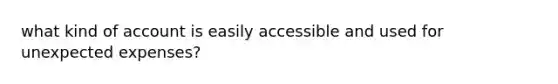 what kind of account is easily accessible and used for unexpected expenses?